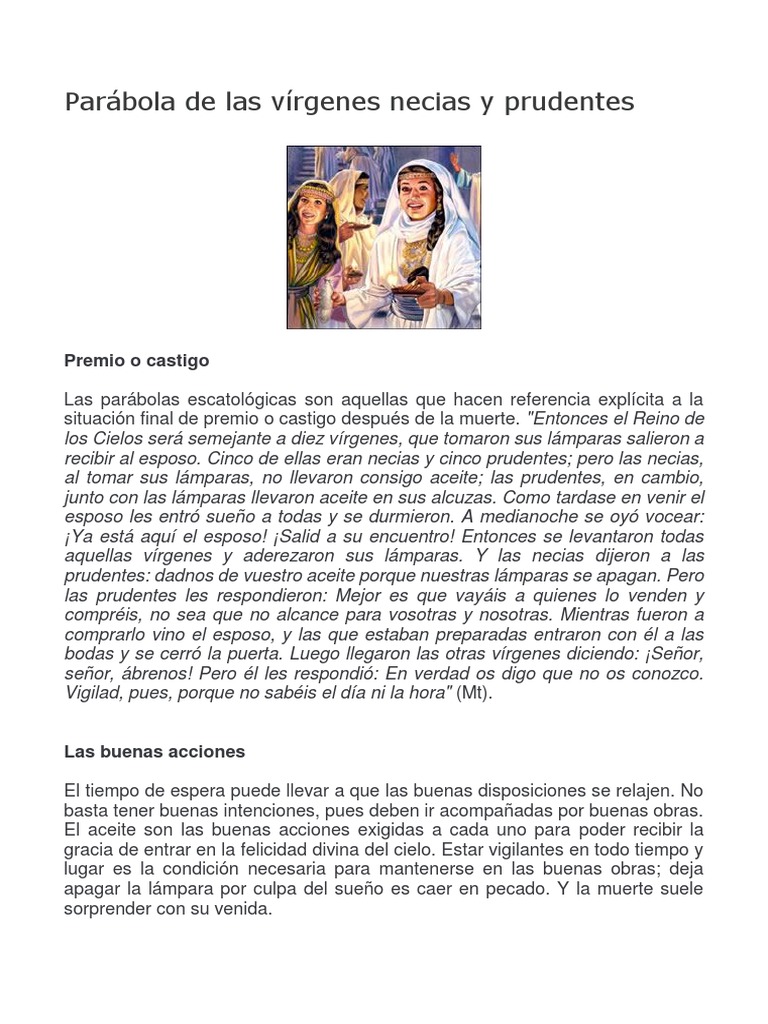 Parábola de las vírgenes necias y prudentes

Premio o castigo

Las parábolas escatológicas son aquellas que hacen referencia explícita a la situación final de premio o castigo después de la muerte. "Entonces el Reino de los Cielos será semejante a diez vírgenes, que tomaron sus lámparas salieron a recibir al esposo. Cinco de ellas eran necias y cinco prudentes; pero las necias, al tomar sus lámparas, no llevaron consigo aceite; las prudentes, en cambio, junto con las lámparas llevaron aceite en sus alcuzas. Como tardase en venir el esposo les entró sueño a todas y se durmieron. A medianoche se oyó vocear: ¡Ya está aquí el esposo! ¡Salid a su encuentro! Entonces se levantaron todas aquellas vírgenes y aderezaron sus lámparas. Y las necias dijeron a las prudentes: dadnos de vuestro aceite porque nuestras lámparas se apagan. Pero las prudentes les respondieron: Mejor es que vayáis a quienes lo venden y compréis, no sea que no alcance para vosotras y nosotras. Mientras fueron a comprarlo vino el esposo, y las que estaban preparadas entraron con él a las bodas y se cerró la puerta. Luego llegaron las otras vírgenes diciendo: ¡Señor, señor, ábrenos! Pero él les respondió: En verdad os digo que no os conozco. Vigilad, pues, porque no sabéis el día ni la hora" (Mt).

Las buenas acciones

El tiempo de espera puede llevar a que las buenas disposiciones se relajen. No basta tener buenas intenciones, pues deben ir acompañadas por buenas obras. El aceite son las buenas acciones exigidas a cada uno para poder recibir la gracia de entrar en la felicidad divina del cielo. Estar vigilantes en todo tiempo y lugar es la condición necesaria para mantenerse en las buenas obras; deja apagar la lámpara por culpa del sueño es caer en pecado. Y la muerte suele sorprender con su venida.